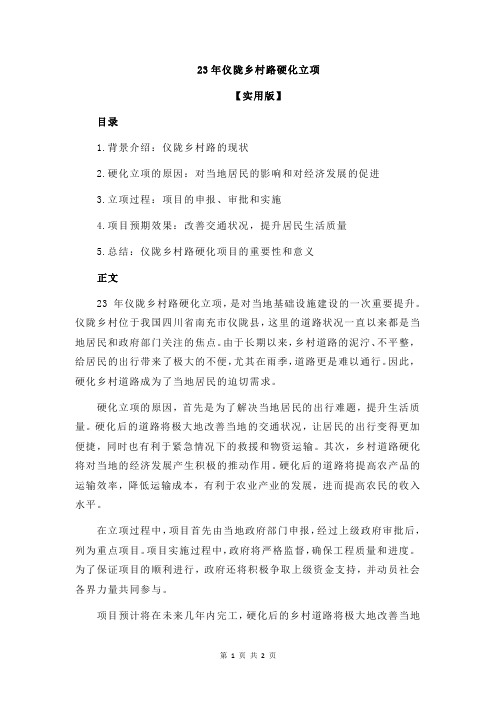 23 年仪陇乡村路硬化立项

【实用版】

目录

1.背景介绍：仪陇乡村路的现状

2.硬化立项的原因：对当地居民的影响和对经济发展的促进

3.立项过程：项目的申报、审批和实施

4.项目预期效果：改善交通状况，提升居民生活质量

5.总结：仪陇乡村路硬化项目的重要性和意义

正文

23 年仪陇乡村路硬化立项，是对当地基础设施建设的一次重要提升。仪陇乡村位于我国四川省南充市仪陇县，这里的道路状况一直以来都是当地居民和政府部门关注的焦点。由于长期以来，乡村道路的泥泞、不平整，给居民的出行带来了极大的不便，尤其在雨季，道路更是难以通行。因此，硬化乡村道路成为了当地居民的迫切需求。

硬化立项的原因，首先是为了解决当地居民的出行难题，提升生活质量。硬化后的道路将极大地改善当地的交通状况，让居民的出行变得更加便捷，同时也有利于紧急情况下的救援和物资运输。其次，乡村道路硬化将对当地的经济发展产生积极的推动作用。硬化后的道路将提高农产品的运输效率，降低运输成本，有利于农业产业的发展，进而提高农民的收入水平。

在立项过程中，项目首先由当地政府部门申报，经过上级政府审批后，列为重点项目。项目实施过程中，政府将严格监督，确保工程质量和进度。为了保证项目的顺利进行，政府还将积极争取上级资金支持，并动员社会各界力量共同参与。

项目预计将在未来几年内完工，硬化后的乡村道路将极大地改善当地

第 1 页 共 2 页